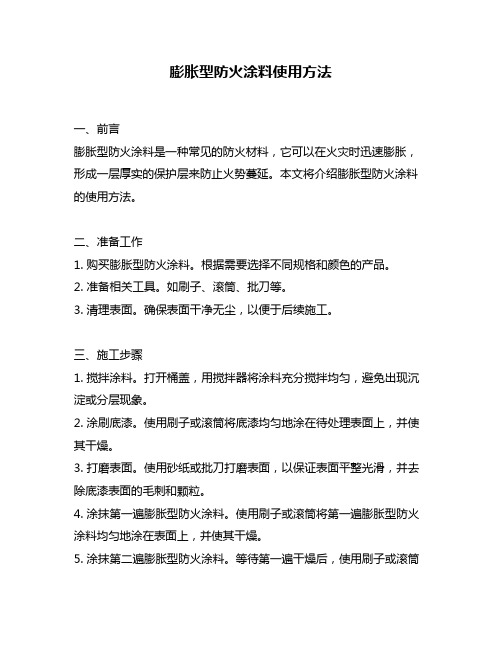 膨胀型防火涂料使用方法

一、前言

膨胀型防火涂料是一种常见的防火材料，它可以在火灾时迅速膨胀，形成一层厚实的保护层来防止火势蔓延。本文将介绍膨胀型防火涂料的使用方法。

二、准备工作

1. 购买膨胀型防火涂料。根据需要选择不同规格和颜色的产品。

2. 准备相关工具。如刷子、滚筒、批刀等。

3. 清理表面。确保表面干净无尘，以便于后续施工。

三、施工步骤

1. 搅拌涂料。打开桶盖，用搅拌器将涂料充分搅拌均匀，避免出现沉淀或分层现象。

2. 涂刷底漆。使用刷子或滚筒将底漆均匀地涂在待处理表面上，并使其干燥。

3. 打磨表面。使用砂纸或批刀打磨表面，以保证表面平整光滑，并去除底漆表面的毛刺和颗粒。

4. 涂抹第一遍膨胀型防火涂料。使用刷子或滚筒将第一遍膨胀型防火涂料均匀地涂在表面上，并使其干燥。

5. 涂抹第二遍膨胀型防火涂料。等待第一遍干燥后，使用刷子或滚筒